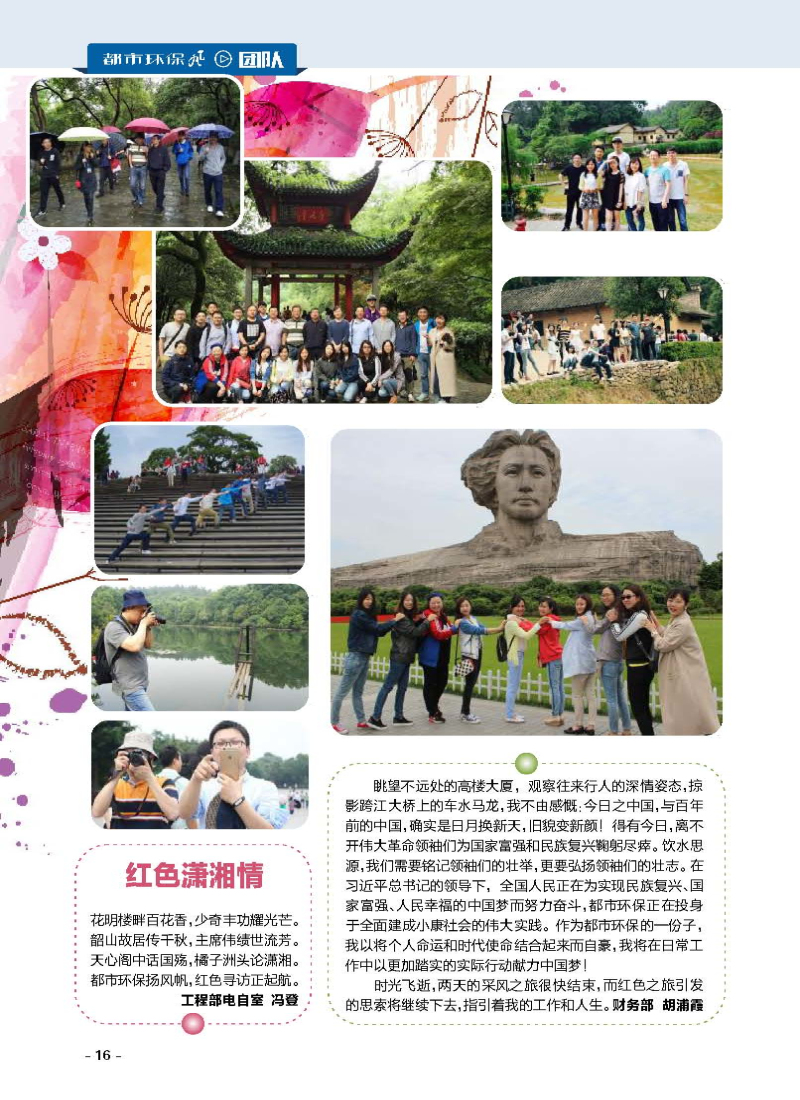 都市环保 团队

红色潇湘情

花明楼畔百花香，少奇丰功耀光芒。
韶山故居传千秋，主席伟绩世流芳。
天心阁中话国殇，橘子洲头论潇湘。
都市环保扬风帆，红色寻访正起航。
工程部电自室 冯登

眺望不远处的高楼大厦，观察往来行人的深情姿态，掠影跨江大桥上的车水马龙，我不由感慨：今日之中国，与百年前的中国，确实是日月换新天，旧貌变新颜！得有今日，离不开伟大革命领袖们为国家富强和民族复兴鞠躬尽瘁。饮水思源，我们需要铭记领袖们的壮举，更要弘扬领袖们的壮志。在习近平总书记的领导下，全国人民正在为实现民族复兴、国家富强、人民幸福的中国梦而努力奋斗，都市环保正在投身于全面建成小康社会的伟大实践。作为都市环保的一份子，我以将个人命运和时代使命结合起来而自豪，我将在日常工作中以更加踏实的实际行动献力中国梦！

时光飞逝，两天的采风之旅很快结束，而红色之旅引发的思索将继续下去，指引着我的工作和人生。财务部 胡浦霞

- 16 -